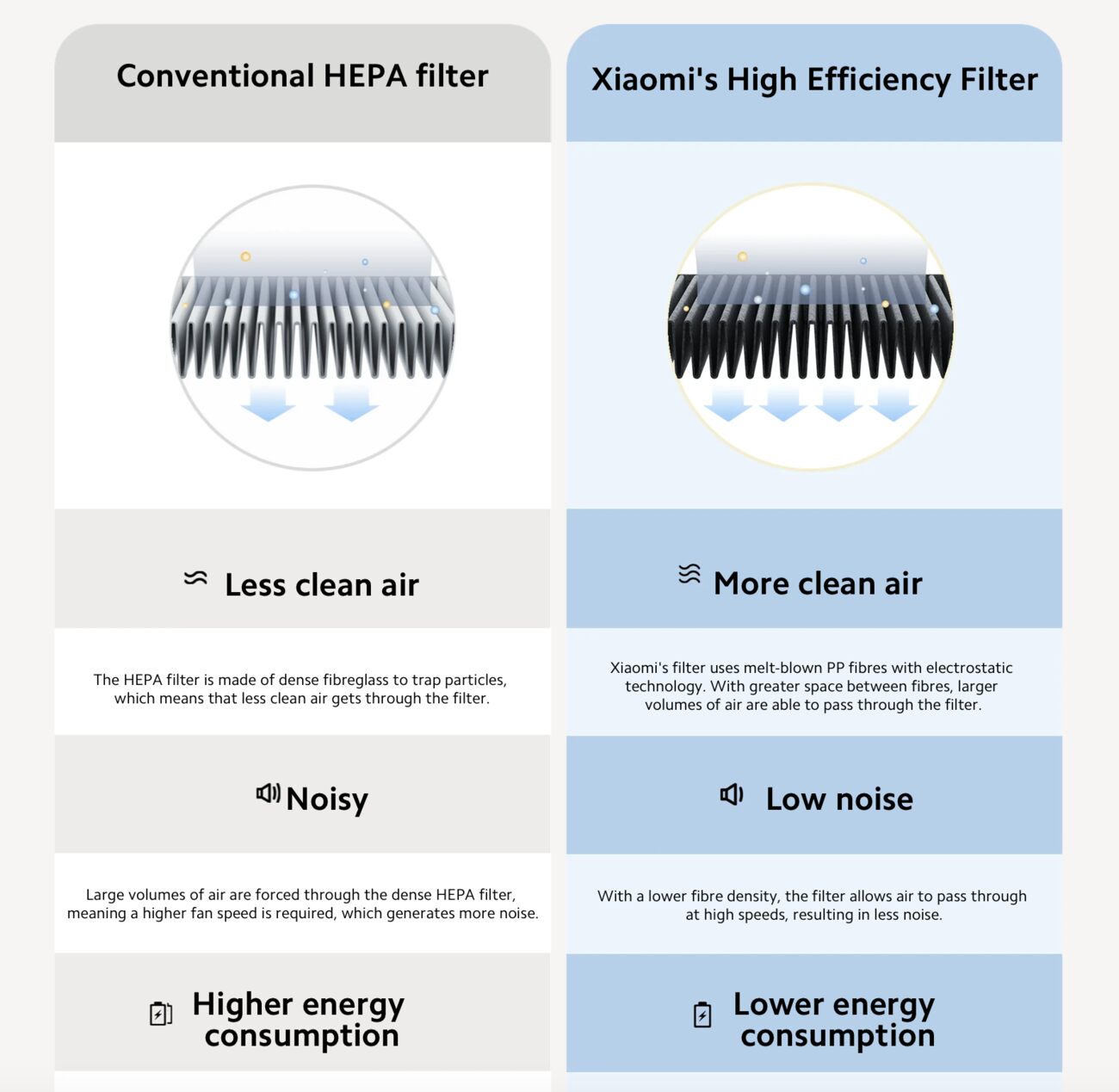 Conventional HEPA filter

Less clean air

The HEPA filter is made of dense fibreglass to trap particles, which means that less clean air gets through the filter.

Noisy

Large volumes of air are forced through the dense HEPA filter, meaning a higher fan speed is required, which generates more noise.

Higher energy consumption

Xiaomi's High Efficiency Filter

More clean air

Xiaomi's filter uses melt-blown PP fibres with electrostatic technology. With greater space between fibres, larger volumes of air are able to pass through the filter.

Low noise

With a lower fibre density, the filter allows air to pass through at high speeds, resulting in less noise.

Lower energy consumption